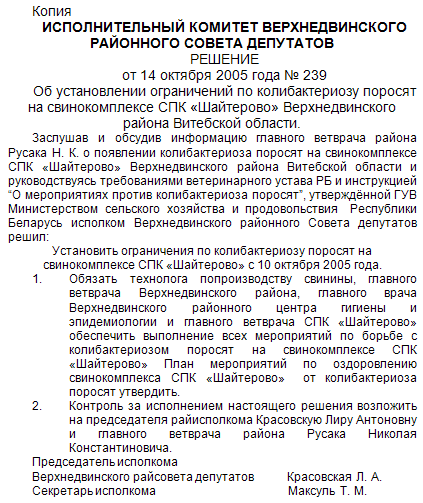 Копия
ИСПОЛНИТЕЛЬНЫЙ КОМИТЕТ ВЕРХНЕДВИНСКОГО РАЙОННОГО СОВЕТА ДЕПУТАТОВ
РЕШЕНИЕ
от 14 октября 2005 года № 239
Об установлении ограничений по колибактериозу поросят на свинокомплексе СПК «Шайтерово» Верхнедвинского района Витебской области.

Заслушав и обсудив информацию главного ветврача района Русака Н. К. о появлении колибактериоза поросят на свинокомплексе СПК «Шайтерово» Верхнедвинского района Витебской области и руководствуясь требованиями ветеринарного устава РБ и инструкцией “О мероприятиях против колибактериоза поросят”, утверждённой ГУВ Министерством сельского хозяйства и продовольствия Республики Беларусь исполком Верхнедвинского районного Совета депутатов решил:

Установить ограничения по колибактериозу поросят на свинокомплексе СПК «Шайтерово» с 10 октября 2005 года.

1. Обязать технолога попроизводству свинины, главного ветврача Верхнедвинского района, главного врача Верхнедвинского районного центра гигиены и эпидемиологии и главного ветврача СПК «Шайтерово» обеспечить выполнение всех мероприятий по борьбе с колибактериозом поросят на свинокомплексе СПК «Шайтерово» План мероприятий по оздоровлению свинокомплекса СПК «Шайтерово» от колибактериоза поросят утвердить.
2. Контроль за исполнением настоящего решения возложить на председателя райисполкома Красовскую Лиру Антоновну и главного ветврача района Русака Николая Константиновича.

Председатель исполкома
Верхнедвинского райсовета депутатов Красовская Л. А.
Секретарь исполкома Максуль Т. М.